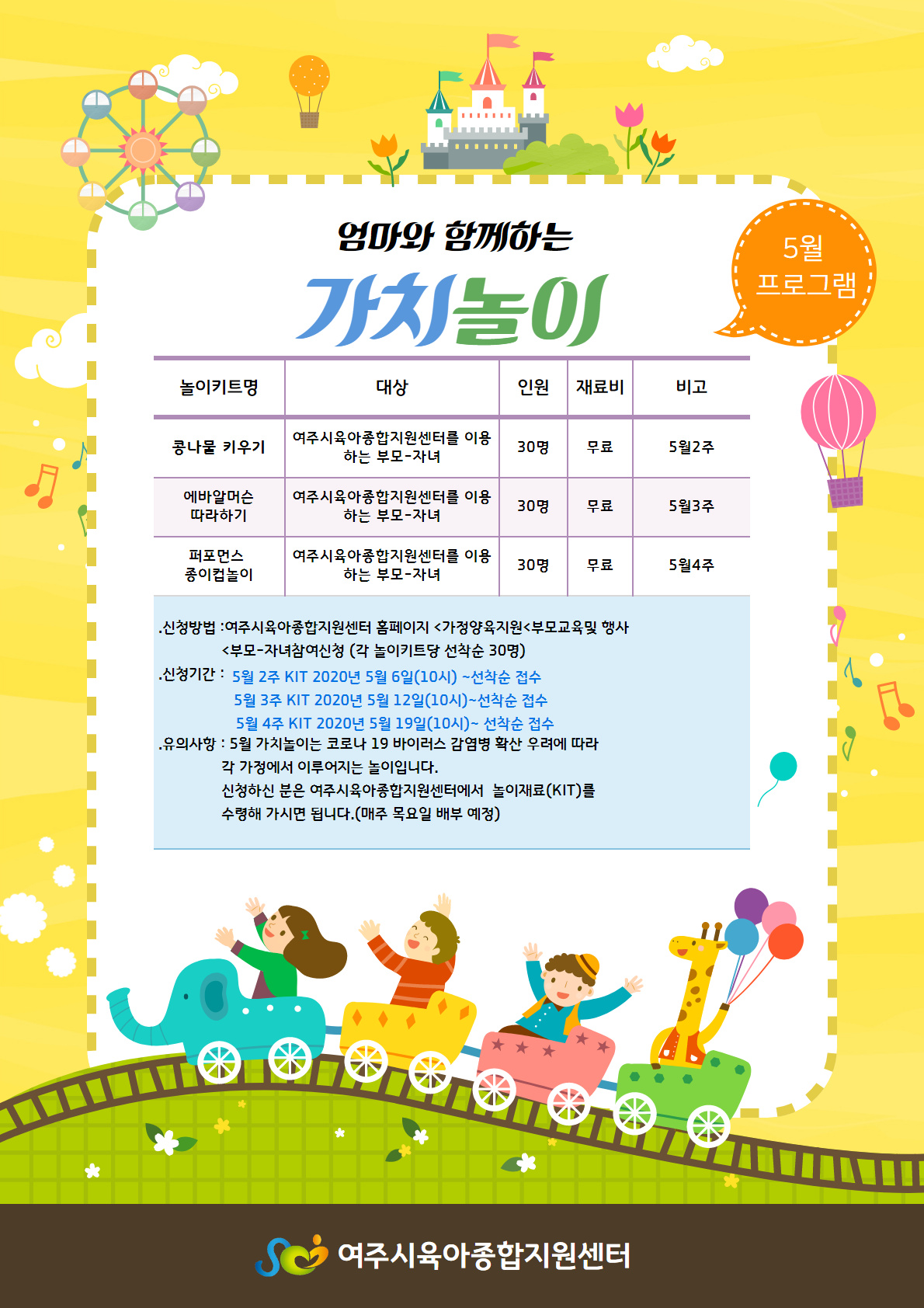 엄마와 함께하는

가치놀이

5월
프로그램

| 놀이키트명 | 대상 | 인원 | 재료비 | 비고 |
|---|---|---|---|---|
| 콩나물 키우기 | 여주시육아종합지원센터를 이용하는 부모-자녀 | 30명 | 무료 | 5월2주 |
| 에바알머슨 따라하기 | 여주시육아종합지원센터를 이용하는 부모-자녀 | 30명 | 무료 | 5월3주 |
| 퍼포먼스 종이컵놀이 | 여주시육아종합지원센터를 이용하는 부모-자녀 | 30명 | 무료 | 5월4주 |

.신청방법 :여주시육아종합지원센터 홈페이지 <가정양육지원<부모교육및 행사 <부모-자녀참여신청 (각 놀이키트당 선착순 30명)

.신청기간 : 5월 2주 KIT 2020년 5월 6일(10시) ~선착순 접수
5월 3주 KIT 2020년 5월 12일(10시)~선착순 접수
5월 4주 KIT 2020년 5월 19일(10시)~ 선착순 접수

.유의사항 : 5월 가치놀이는 코로나 19 바이러스 감염병 확산 우려에 따라 각 가정에서 이루어지는 놀이입니다.
신청하신 분은 여주시육아종합지원센터에서 놀이재료(KIT)를 수령해 가시면 됩니다.(매주 목요일 배부 예정)

여주시육아종합지원센터